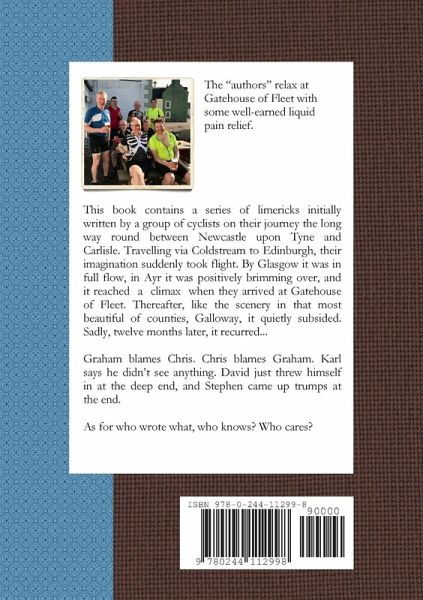 The "authors" relax at Gatehouse of Fleet with some well-earned liquid pain relief.

This book contains a series of limericks initially written by a group of cyclists on their journey the long way round between Newcastle upon Tyne and Carlisle. Travelling via Coldstream to Edinburgh, their imagination suddenly took flight. By Glasgow it was in full flow, in Ayr it was positively brimming over, and it reached a climax when they arrived at Gatehouse of Fleet. Thereafter, like the scenery in that most beautiful of counties, Galloway, it quietly subsided. Sadly, twelve months later, it recurred...

Graham blames Chris. Chris blames Graham. Karl says he didn't see anything. David just threw himself in at the deep end, and Stephen came up trumps at the end.

As for who wrote what, who knows? Who cares?

ISBN 978-0-244-11299-8

90000

9 780244 112998